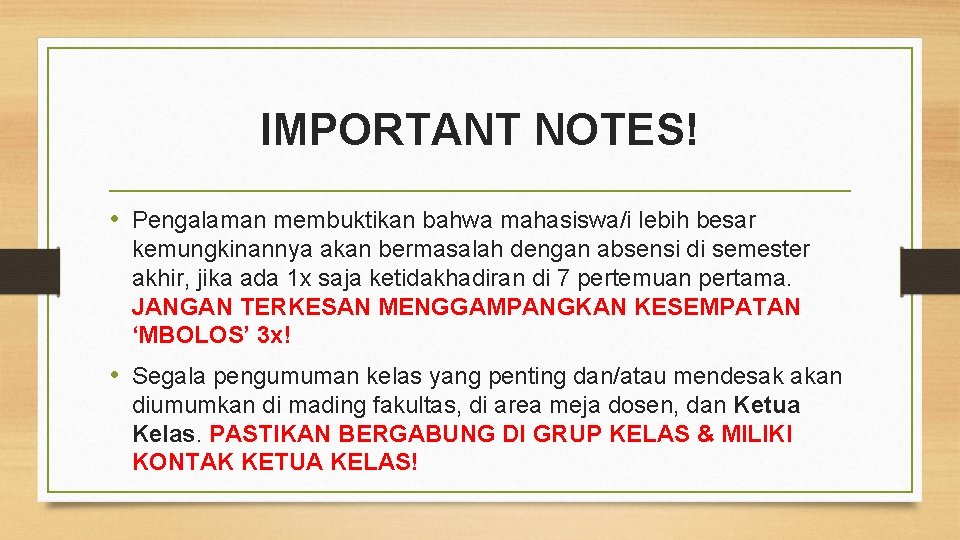 IMPORTANT NOTES!

• Pengalaman membuktikan bahwa mahasiswa/i lebih besar kemungkinannya akan bermasalah dengan absensi di semester akhir, jika ada 1x saja ketidakhadiran di 7 pertemuan pertama. JANGAN TERKESAN MENGGAMPANGKAN KESEMPATAN ‘MBOLOS’ 3x!

• Segala pengumuman kelas yang penting dan/atau mendesak akan diumumkan di mading fakultas, di area meja dosen, dan Ketua Kelas. PASTIKAN BERGABUNG DI GRUP KELAS & MILIKI KONTAK KETUA KELAS!